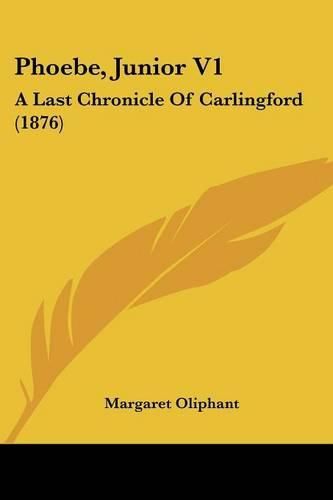 Phoebe, Junior V1

A Last Chronicle Of Carlingford (1876)

Margaret Oliphant